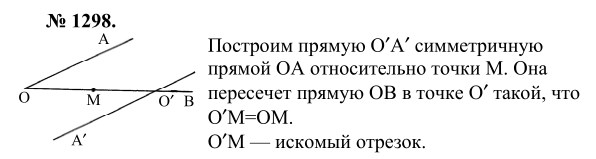 № 1298.

A

O M O′ B

A′

Построим прямую O′A′ симметричную прямой OA относительно точки M. Она пересечет прямую OB в точке O′ такой, что O′M=OM.
O′M — искомый отрезок.